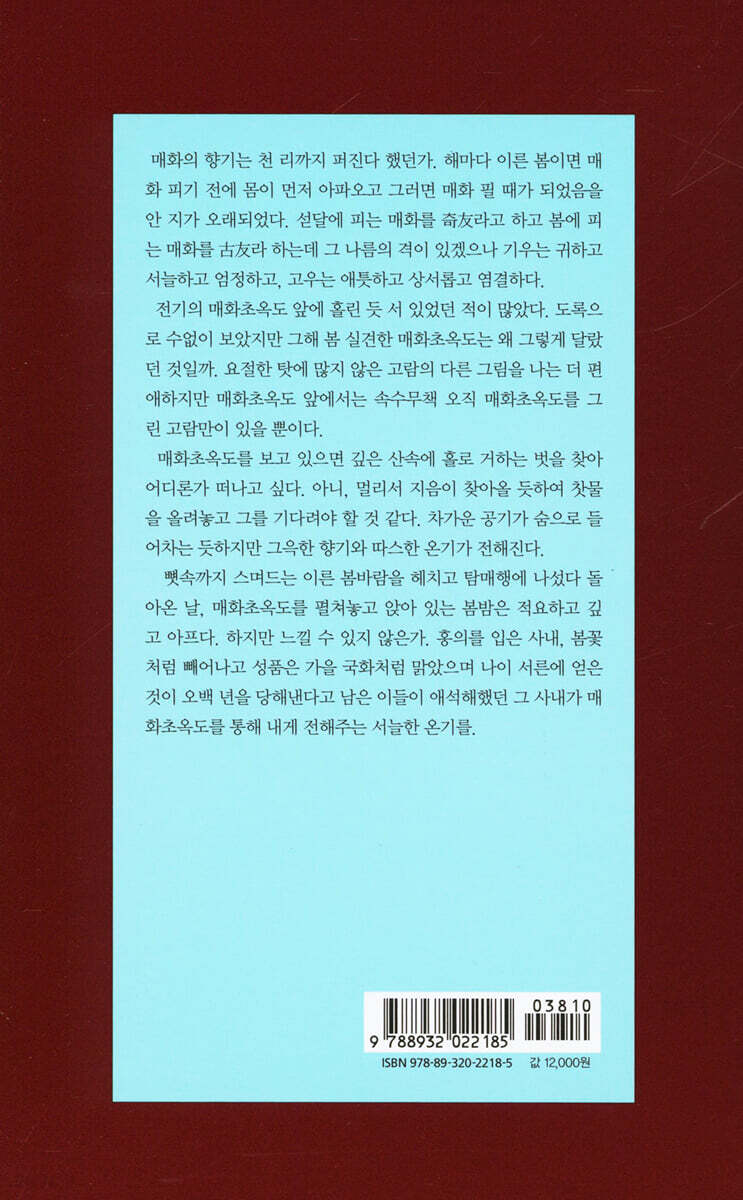 매화의 향기는 천 리까지 퍼진다 했던가. 해마다 이른 봄이면 매화 피기 전에 몸이 먼저 아파오고 그러면 매화 필 때가 되었음을 안 지가 오래되었다. 섣달에 피는 매화를 奇友라고 하고 봄에 피는 매화를 古友라 하는데 그 나름의 격이 있겠으나 기우는 귀하고 서늘하고 엄정하고, 고우는 애틋하고 상서롭고 염결하다.

전기의 매화초옥도 앞에 홀린 듯 서 있었던 적이 많았다. 도록으로 수없이 보았지만 그해 봄 실견한 매화초옥도는 왜 그렇게 달랐던 것일까. 요절한 탓에 많지 않은 고람의 다른 그림을 나는 더 편애하지만 매화초옥도 앞에서는 속수무책 오직 매화초옥도를 그린 고람만이 있을 뿐이다.

매화초옥도를 보고 있으면 깊은 산속에 홀로 거하는 벗을 찾아 어디론가 떠나고 싶다. 아니, 멀리서 지음이 찾아올 듯하여 찻물을 올려놓고 그를 기다려야 할 것 같다. 차가운 공기가 숨으로 들어차는 듯하지만 그윽한 향기와 따스한 온기가 전해진다.

뼛속까지 스며드는 이른 봄바람을 헤치고 탐매행에 나섰다 돌아온 날, 매화초옥도를 펼쳐놓고 앉아 있는 봄밤은 적요하고 깊고 아프다. 하지만 느낄 수 있지 않은가. 홍의를 입은 사내, 봄꽃처럼 빼어나고 성품은 가을 국화처럼 맑았으며 나이 서른에 얻은 것이 오백 년을 당해낸다고 남은 이들이 애석해했던 그 사내가 매화초옥도를 통해 내게 전해주는 서늘한 온기를.

03810
9 788932 022185
ISBN 978-89-320-2218-5 값 12,000원